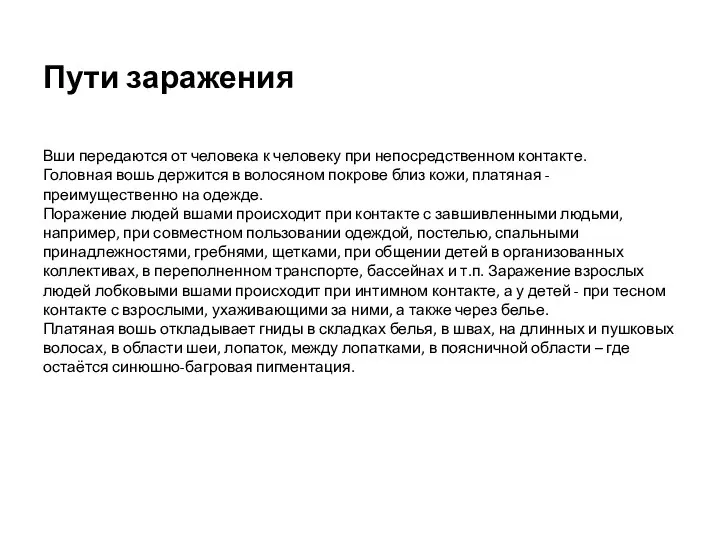 Пути заражения

Вши передаются от человека к человеку при непосредственном контакте.
Головная вошь держится в волосяном покрове близ кожи, платяная - преимущественно на одежде.
Поражение людей вшами происходит при контакте с завшивленными людьми, например, при совместном пользовании одеждой, постелью, спальными принадлежностями, гребнями, щетками, при общении детей в организованных коллективах, в переполненном транспорте, бассейнах и т.п. Заражение взрослых людей лобковыми вшами происходит при интимном контакте, а у детей - при тесном контакте с взрослыми, ухаживающими за ними, а также через белье.
Платяная вошь откладывает гниды в складках белья, в швах, на длинных и пушковых волосах, в области шеи, лопаток, между лопатками, в поясничной области – где остаётся синюшно-багровая пигментация.